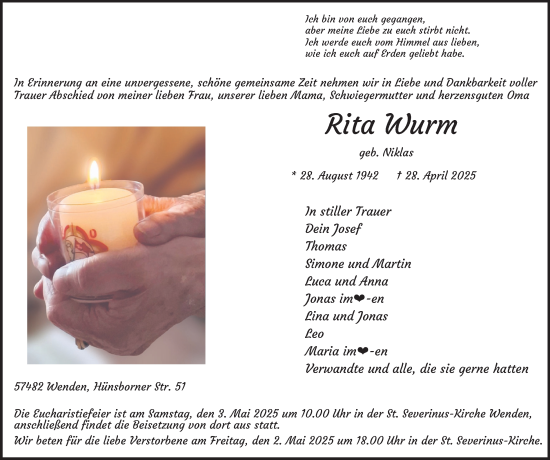 Ich bin von euch gegangen,
aber meine Liebe zu euch stirbt nicht.
Ich werde euch vom Himmel aus lieben,
wie ich euch auf Erden geliebt habe.

In Erinnerung an eine unvergessene, schöne gemeinsame Zeit nehmen wir in Liebe und Dankbarkeit voller Trauer Abschied von meiner lieben Frau, unserer lieben Mama, Schwiegermutter und herzensguten Oma

Rita Wurm

geb. Niklas

* 28. August 1942 † 28. April 2025

In stiller Trauer
Dein Josef
Thomas
Simone und Martin
Luca und Anna
Jonas im❤-en
Lina und Jonas
Leo
Maria im❤-en
Verwandte und alle, die sie gerne hatten

57482 Wenden, Hünsborner Str. 51

Die Eucharistiefeier ist am Samstag, den 3. Mai 2025 um 10.00 Uhr in der St. Severinus-Kirche Wenden, anschließend findet die Beisetzung von dort aus statt.
Wir beten für die liebe Verstorbene am Freitag, den 2. Mai 2025 um 18.00 Uhr in der St. Severinus-Kirche.